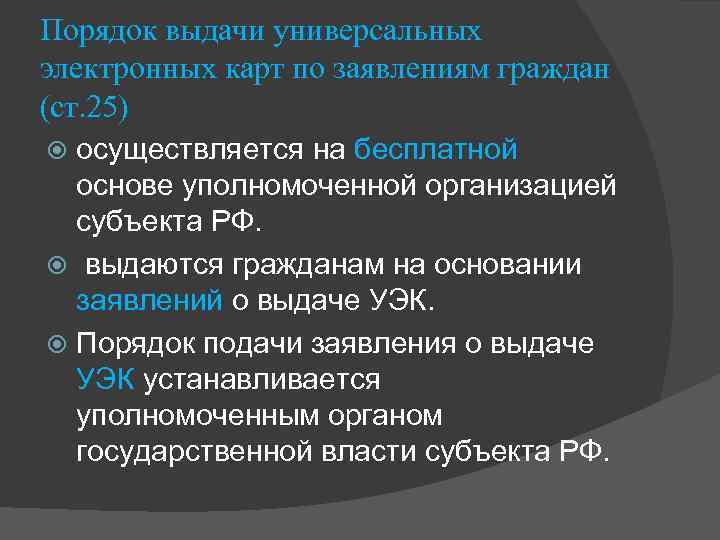 Порядок выдачи универсальных электронных карт по заявлениям граждан (ст.25)

осуществляется на бесплатной основе уполномоченной организацией субъекта РФ.

выдаются гражданам на основании заявлений о выдаче УЭК.

Порядок подачи заявления о выдаче УЭК устанавливается уполномоченным органом государственной власти субъекта РФ.